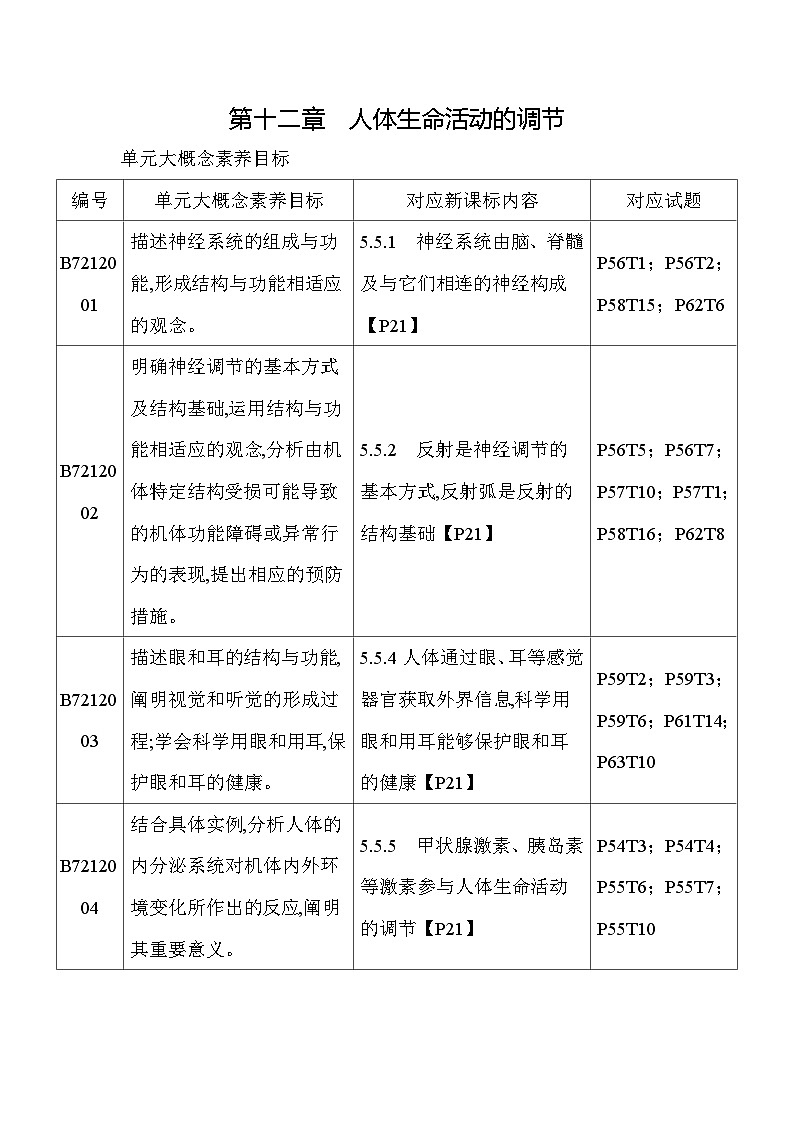 第十二章　人体生命活动的调节

单元大概念素养目标

| 编号 | 单元大概念素养目标 | 对应新课标内容 | 对应试题 |
|---|---|---|---|
| B7212001 | 描述神经系统的组成与功能,形成结构与功能相适应的观念。 | 5.5.1　神经系统由脑、脊髓及与它们相连的神经构成【P21】 | P56T1；P56T2；P58T15；P62T6 |
| B7212002 | 明确神经调节的基本方式及结构基础,运用结构与功能相适应的观念,分析由机体特定结构受损可能导致的机体功能障碍或异常行为的表现,提出相应的预防措施。 | 5.5.2　反射是神经调节的基本方式,反射弧是反射的结构基础【P21】 | P56T5；P56T7；P57T10；P57T1；P58T16；P62T8 |
| B7212003 | 描述眼和耳的结构与功能,阐明视觉和听觉的形成过程;学会科学用眼和用耳,保护眼和耳的健康。 | 5.5.4 人体通过眼、耳等感觉器官获取外界信息,科学用眼和用耳能够保护眼和耳的健康【P21】 | P59T2；P59T3；P59T6；P61T14；P63T10 |
| B7212004 | 结合具体实例,分析人体的内分泌系统对机体内外环境变化所作出的反应,阐明其重要意义。 | 5.5.5　甲状腺激素、胰岛素等激素参与人体生命活动的调节【P21】 | P54T3；P54T4；P55T6；P55T7；P55T10 |